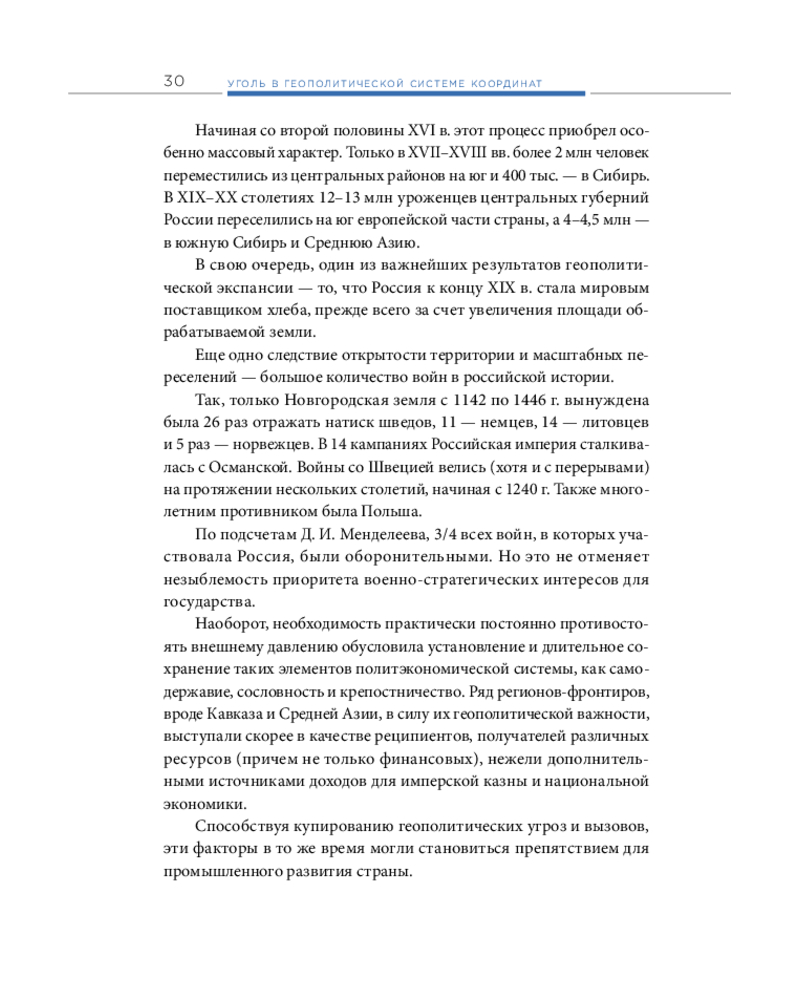 30 УГОЛЬ В ГЕОПОЛИТИЧЕСКОЙ СИСТЕМЕ КООРДИНАТ

Начиная со второй половины XVI в. этот процесс приобрел особенно массовый характер. Только в XVII–XVIII вв. более 2 млн человек переместились из центральных районов на юг и 400 тыс. — в Сибирь. В XIX–XX столетиях 12–13 млн уроженцев центральных губерний России переселились на юг европейской части страны, а 4–4,5 млн — в южную Сибирь и Среднюю Азию.

В свою очередь, один из важнейших результатов геополитической экспансии — то, что Россия к концу XIX в. стала мировым поставщиком хлеба, прежде всего за счет увеличения площади обрабатываемой земли.

Еще одно следствие открытости территории и масштабных переселений — большое количество войн в российской истории.

Так, только Новгородская земля с 1142 по 1446 г. вынуждена была 26 раз отражать натиск шведов, 11 — немцев, 14 — литовцев и 5 раз — норвежцев. В 14 кампаниях Российская империя сталкивалась с Османской. Войны со Швецией велись (хотя и с перерывами) на протяжении нескольких столетий, начиная с 1240 г. Также многолетним противником была Польша.

По подсчетам Д. И. Менделеева, 3/4 всех войн, в которых участвовала Россия, были оборонительными. Но это не отменяет незыблемость приоритета военно-стратегических интересов для государства.

Наоборот, необходимость практически постоянно противостоять внешнему давлению обусловила установление и длительное сохранение таких элементов политэкономической системы, как самодержавие, сословность и крепостничество. Ряд регионов-фронтиров, вроде Кавказа и Средней Азии, в силу их геополитической важности, выступали скорее в качестве реципиентов, получателей различных ресурсов (причем не только финансовых), нежели дополнительными источниками доходов для имперской казны и национальной экономики.

Способствуя купированию геополитических угроз и вызовов, эти факторы в то же время могли становиться препятствием для промышленного развития страны.